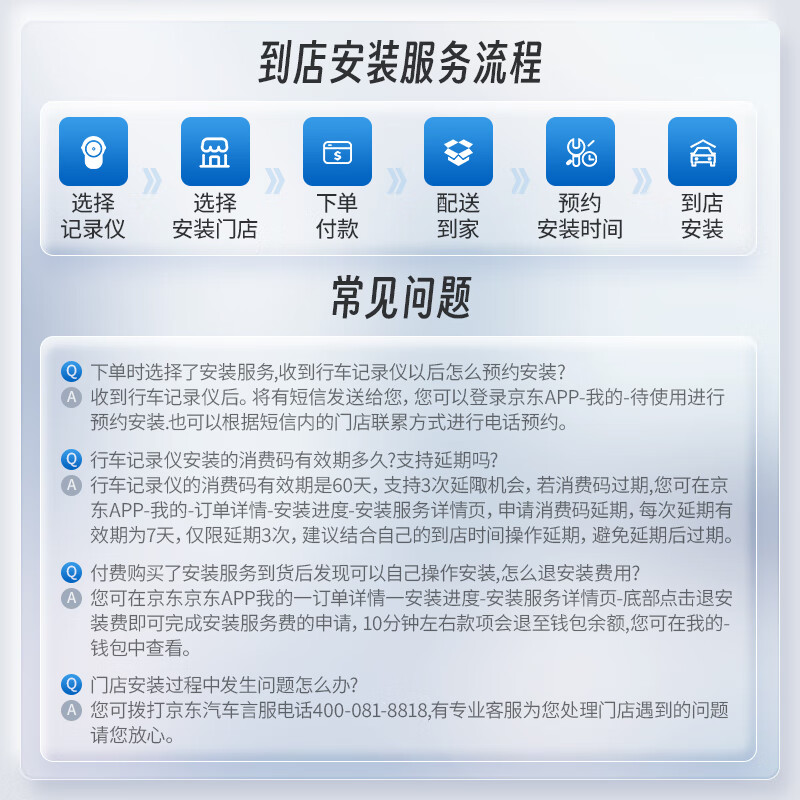 到店安装服务流程

选择
记录仪

选择
安装门店

下单
付款

配送
到家

预约
安装时间

到店
安装

常见问题

Q 下单时选择了安装服务,收到行车记录仪以后怎么预约安装?
A 收到行车记录仪后。将有短信发送给您,您可以登录京东APP-我的-待使用进行预约安装.也可以根据短信内的门店联累方式进行电话预约。

Q 行车记录仪安装的消费码有效期多久?支持延期吗?
A 行车记录仪的消费码有效期是60天,支持3次延陬机会,若消费码过期,您可在京东APP-我的-订单详情-安装进度-安装服务详情页,申请消费码延期,每次延期有效期为7天,仅限延期3次,建议结合自己的到店时间操作延期,避免延期后过期。

Q 付费购买了安装服务到货后发现可以自己操作安装,怎么退安装费用?
A 您可在京东京东APP我的一订单详情一安装进度-安装服务详情页-底部点击退安装费即可完成安装服务费的申请,10分钟左右款项会退至钱包余额,您可在我的-钱包中查看。

Q 门店安装过程中发生问题怎么办?
A 您可拨打京东汽车言服电话400-081-8818,有专业客服为您处理门店遇到的问题请您放心。